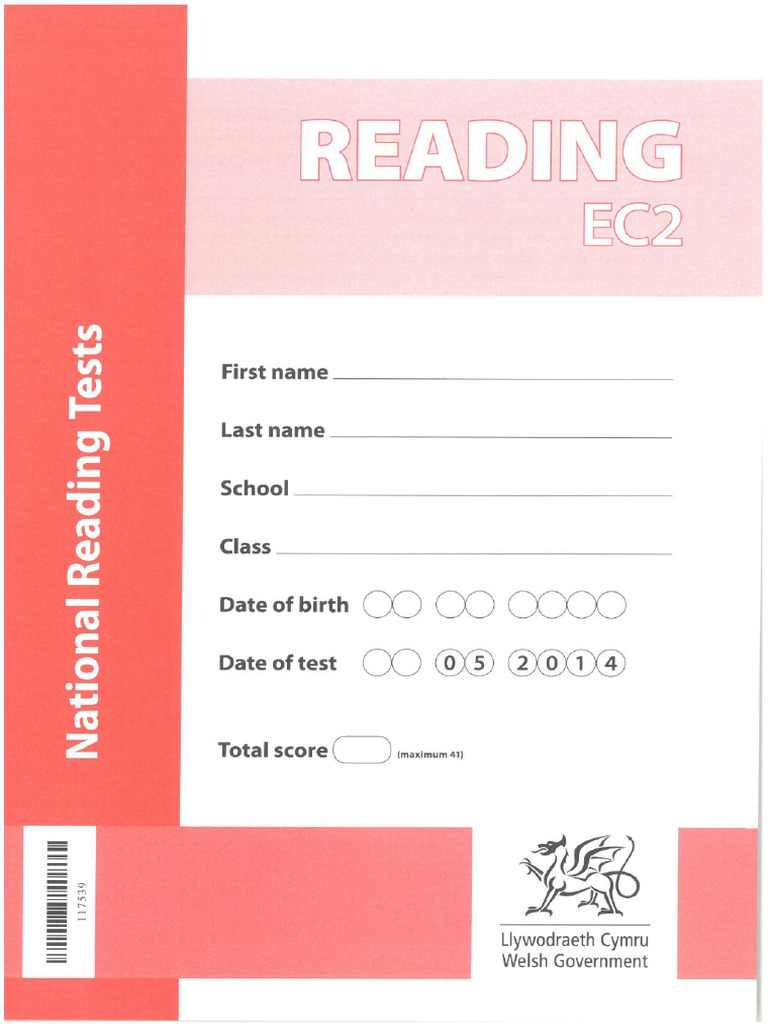 National Reading Tests

READING
EC2

First name

Last name

School

Class

Date of birth

Date of test 0 5 2 0 1 4

Total score (maximum 41)

117539

Llywodraeth Cymru
Welsh Government